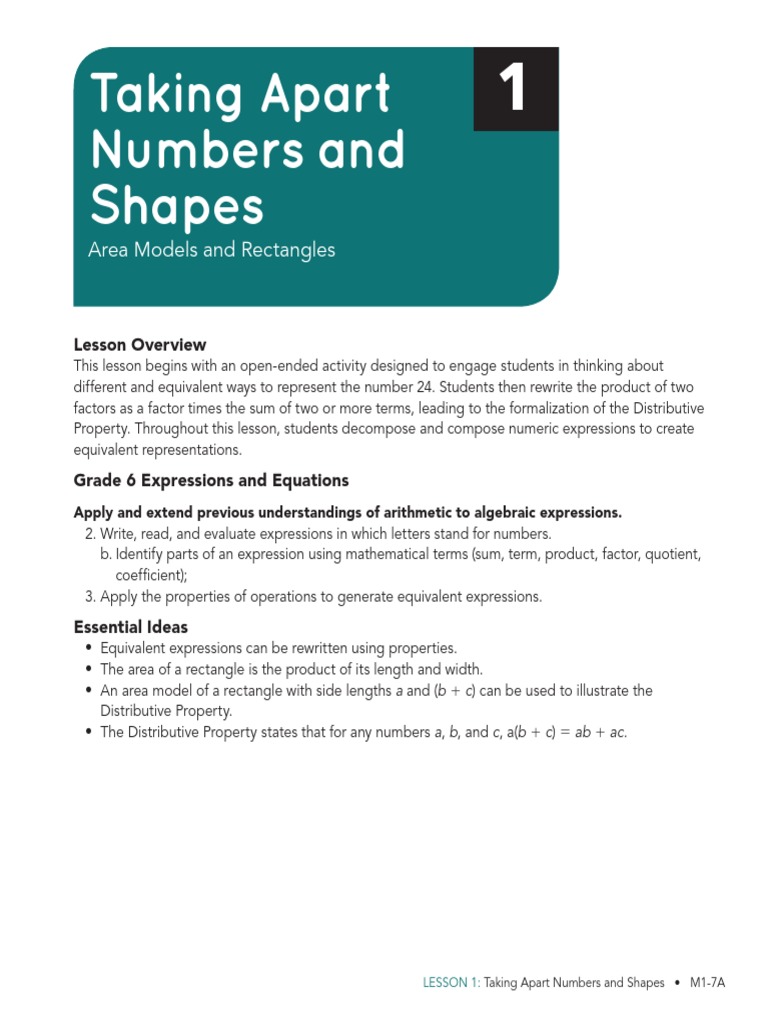 Taking Apart Numbers and Shapes

1

Area Models and Rectangles

Lesson Overview

This lesson begins with an open-ended activity designed to engage students in thinking about different and equivalent ways to represent the number 24. Students then rewrite the product of two factors as a factor times the sum of two or more terms, leading to the formalization of the Distributive Property. Throughout this lesson, students decompose and compose numeric expressions to create equivalent representations.

Grade 6 Expressions and Equations

Apply and extend previous understandings of arithmetic to algebraic expressions.

2. Write, read, and evaluate expressions in which letters stand for numbers.
b. Identify parts of an expression using mathematical terms (sum, term, product, factor, quotient, coefficient);
3. Apply the properties of operations to generate equivalent expressions.

Essential Ideas

• Equivalent expressions can be rewritten using properties.
• The area of a rectangle is the product of its length and width.
• An area model of a rectangle with side lengths $a$ and $(b + c)$ can be used to illustrate the Distributive Property.
• The Distributive Property states that for any numbers $a$, $b$, and $c$, $a(b + c) = ab + ac$.

LESSON 1: Taking Apart Numbers and Shapes • M1-7A